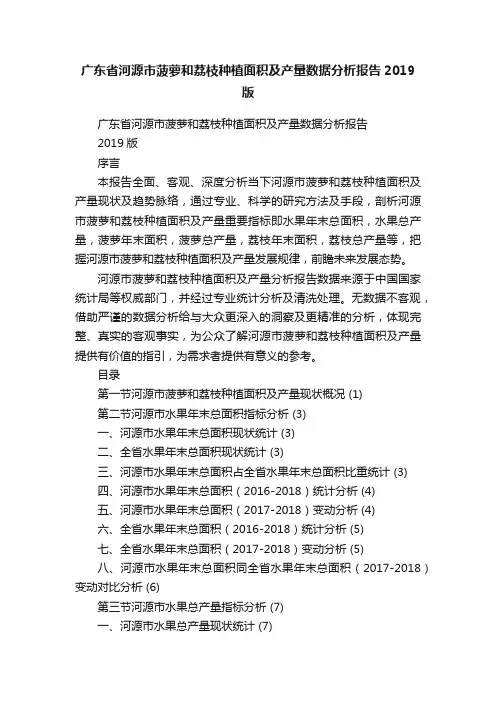 广东省河源市菠萝和荔枝种植面积及产量数据分析报告 2019 版

广东省河源市菠萝和荔枝种植面积及产量数据分析报告 2019 版

序言

本报告全面、客观、深度分析当下河源市菠萝和荔枝种植面积及产量现状及趋势脉络，通过专业、科学的研究方法及手段，剖析河源市菠萝和荔枝种植面积及产量重要指标即水果年末总面积，水果总产量，菠萝年末面积，菠萝总产量，荔枝年末面积，荔枝总产量等，把握河源市菠萝和荔枝种植面积及产量发展规律，前瞻未来发展态势。

河源市菠萝和荔枝种植面积及产量分析报告数据来源于中国国家统计局等权威部门，并经过专业统计分析及清洗处理。无数据不客观，借助严谨的数据分析给与大众更深入的洞察及更精准的分析，体现完整、真实的客观事实，为公众了解河源市菠萝和荔枝种植面积及产量提供有价值的指引，为需求者提供有意义的参考。

目录

第一节河源市菠萝和荔枝种植面积及产量现状概况 (1)

第二节河源市水果年末总面积指标分析 (3)

一、河源市水果年末总面积现状统计 (3)

二、全省水果年末总面积现状统计 (3)

三、河源市水果年末总面积占全省水果年末总面积比重统计 (3)

四、河源市水果年末总面积（2016-2018）统计分析 (4)

五、河源市水果年末总面积（2017-2018）变动分析 (4)

六、全省水果年末总面积（2016-2018）统计分析 (5)

七、全省水果年末总面积（2017-2018）变动分析 (5)

八、河源市水果年末总面积同全省水果年末总面积（2017-2018）变动对比分析 (6)

第三节河源市水果总产量指标分析 (7)

一、河源市水果总产量现状统计 (7)